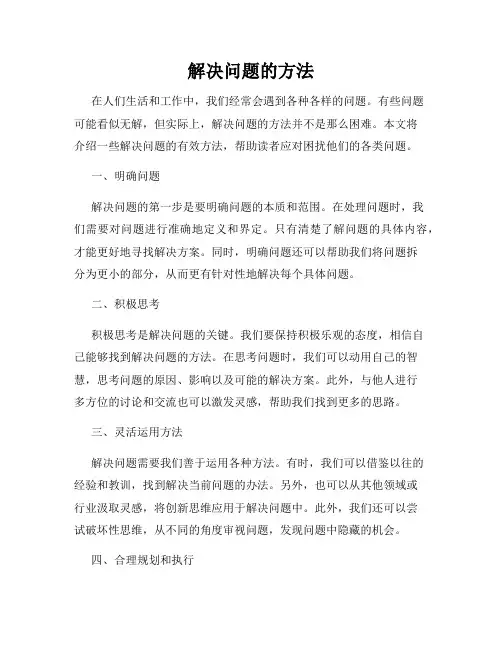 解决问题的方法

在人们生活和工作中，我们经常会遇到各种各样的问题。有些问题可能看似无解，但实际上，解决问题的方法并不是那么困难。本文将介绍一些解决问题的有效方法，帮助读者应对困扰他们的各类问题。

一、明确问题

解决问题的第一步是要明确问题的本质和范围。在处理问题时，我们需要对问题进行准确地定义和界定。只有清楚了解问题的具体内容，才能更好地寻找解决方案。同时，明确问题还可以帮助我们将问题拆分为更小的部分，从而更有针对性地解决每个具体问题。

二、积极思考

积极思考是解决问题的关键。我们要保持积极乐观的态度，相信自己能够找到解决问题的方法。在思考问题时，我们可以动用自己的智慧，思考问题的原因、影响以及可能的解决方案。此外，与他人进行多方位的讨论和交流也可以激发灵感，帮助我们找到更多的思路。

三、灵活运用方法

解决问题需要我们善于运用各种方法。有时，我们可以借鉴以往的经验和教训，找到解决当前问题的办法。另外，也可以从其他领域或行业汲取灵感，将创新思维应用于解决问题中。此外，我们还可以尝试破坏性思维，从不同的角度审视问题，发现问题中隐藏的机会。

四、合理规划和执行